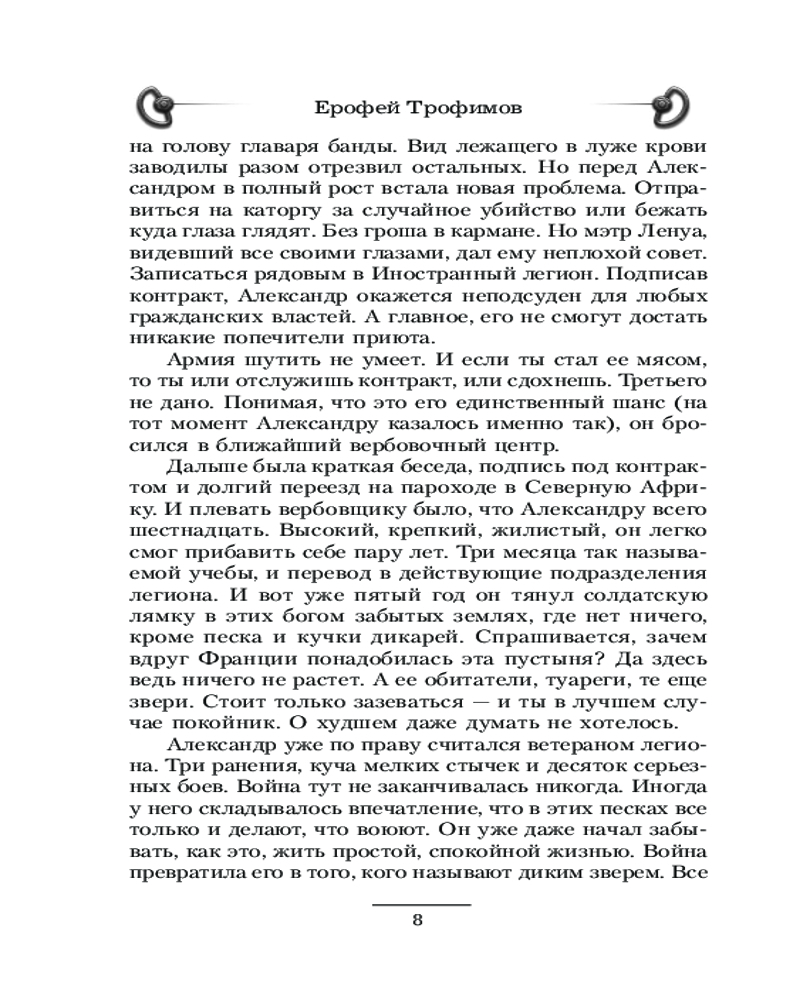 Ерофей Трофимов

на голову главаря банды. Вид лежащего в луже крови заводилы разом отрезвил остальных. Но перед Александром в полный рост встала новая проблема. Отправиться на каторгу за случайное убийство или бежать куда глаза глядят. Без гроша в кармане. Но мэтр Ленуа, видевший все своими глазами, дал ему неплохой совет. Записаться рядовым в Иностранный легион. Подписав контракт, Александр окажется неподсуден для любых гражданских властей. А главное, его не смогут достать никакие попечители приюта.

Армия шутить не умеет. И если ты стал ее мясом, то ты или отслужишь контракт, или сдохнешь. Третьего не дано. Понимая, что это его единственный шанс (на тот момент Александру казалось именно так), он бросился в ближайший вербовочный центр.

Дальше была краткая беседа, подпись под контрактом и долгий переезд на пароходе в Северную Африку. И плевать вербовщику было, что Александру всего шестнадцать. Высокий, крепкий, жилистый, он легко смог прибавить себе пару лет. Три месяца так называемой учебы, и перевод в действующие подразделения легиона. И вот уже пятый год он тянул солдатскую лямку в этих богом забытых землях, где нет ничего, кроме песка и кучки дикарей. Спрашивается, зачем вдруг Франции понадобилась эта пустыня? Да здесь ведь ничего не растет. А ее обитатели, туареги, те еще звери. Стоит только зазеваться — и ты в лучшем случае покойник. О худшем даже думать не хотелось.

Александр уже по праву считался ветераном легиона. Три ранения, куча мелких стычек и десяток серьезных боев. Война тут не заканчивалась никогда. Иногда у него складывалось впечатление, что в этих песках все только и делают, что воюют. Он уже даже начал забывать, как это, жить простой, спокойной жизнью. Война превратила его в того, кого называют диким зверем. Все

8